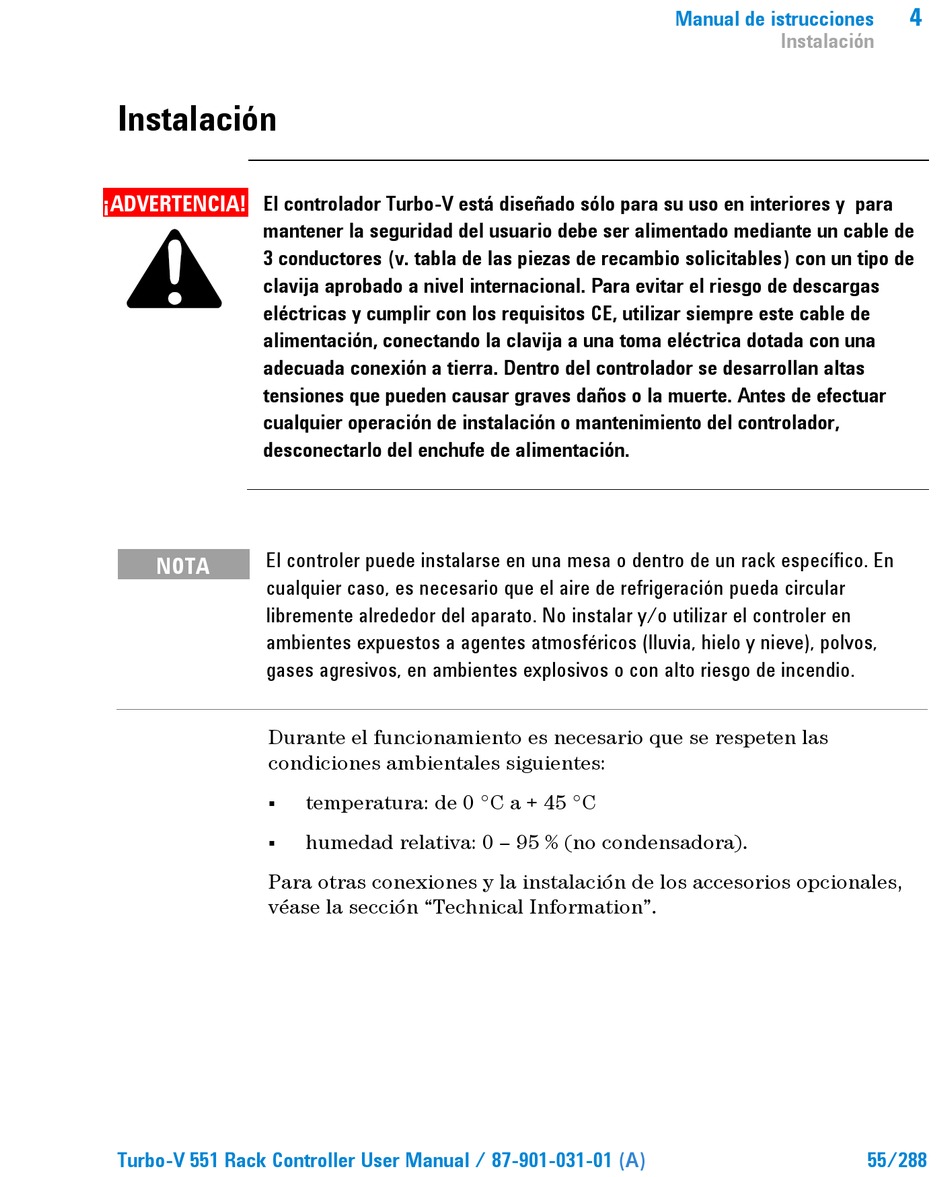 Manual de istrucciones 4
Instalación

Instalación

¡ADVERTENCIA!

El controlador Turbo-V está diseñado sólo para su uso en interiores y para mantener la seguridad del usuario debe ser alimentado mediante un cable de 3 conductores (v. tabla de las piezas de recambio solicitables) con un tipo de clavija aprobado a nivel internacional. Para evitar el riesgo de descargas eléctricas y cumplir con los requisitos CE, utilizar siempre este cable de alimentación, conectando la clavija a una toma eléctrica dotada con una adecuada conexión a tierra. Dentro del controlador se desarrollan altas tensiones que pueden causar graves daños o la muerte. Antes de efectuar cualquier operación de instalación o mantenimiento del controlador, desconectarlo del enchufe de alimentación.

NOTA

El controler puede instalarse en una mesa o dentro de un rack específico. En cualquier caso, es necesario que el aire de refrigeración pueda circular libremente alrededor del aparato. No instalar y/o utilizar el controler en ambientes expuestos a agentes atmosféricos (lluvia, hielo y nieve), polvos, gases agresivos, en ambientes explosivos o con alto riesgo de incendio.

Durante el funcionamiento es necesario que se respeten las condiciones ambientales siguientes:

▪ temperatura: de 0 °C a + 45 °C

▪ humedad relativa: 0 – 95 % (no condensadora).

Para otras conexiones y la instalación de los accesorios opcionales, véase la sección “Technical Information”.

Turbo-V 551 Rack Controller User Manual / 87-901-031-01 (A) 55/288